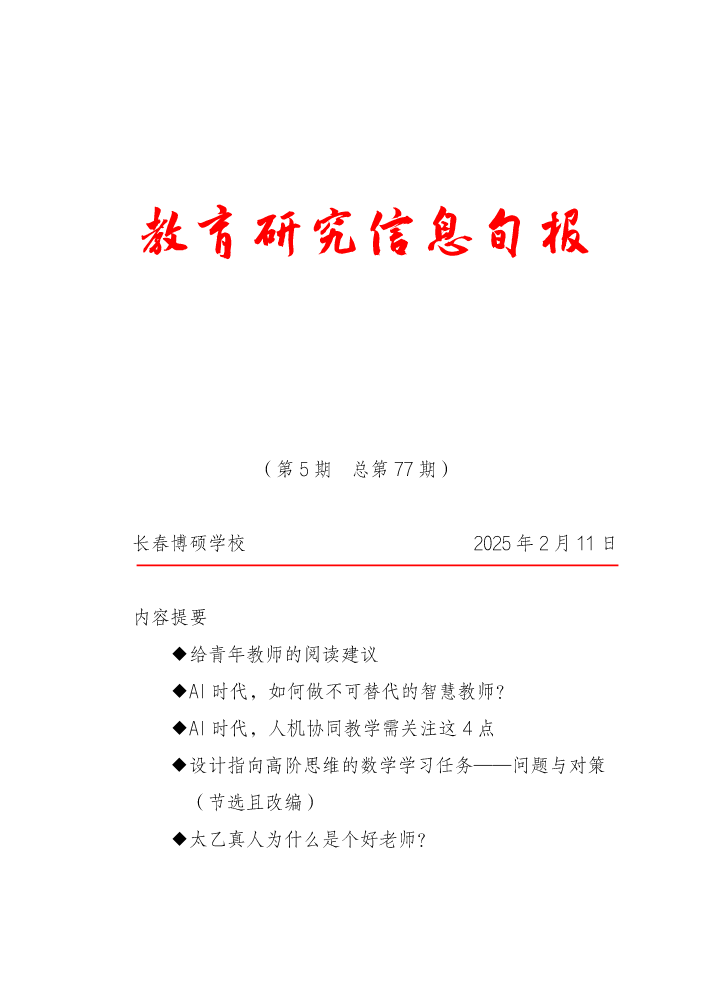 教育研究信息旬报

（第 5 期　总第 77 期）

长春博硕学校　　2025 年 2 月 11 日

内容提要

◆给青年教师的阅读建议

◆AI 时代，如何做不可替代的智慧教师？

◆AI 时代，人机协同教学需关注这 4 点

◆设计指向高阶思维的数学学习任务——问题与对策（节选且改编）

◆太乙真人为什么是个好老师？